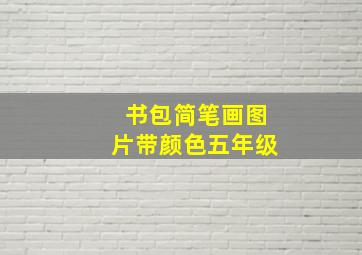 书包简笔画图片带颜色五年级